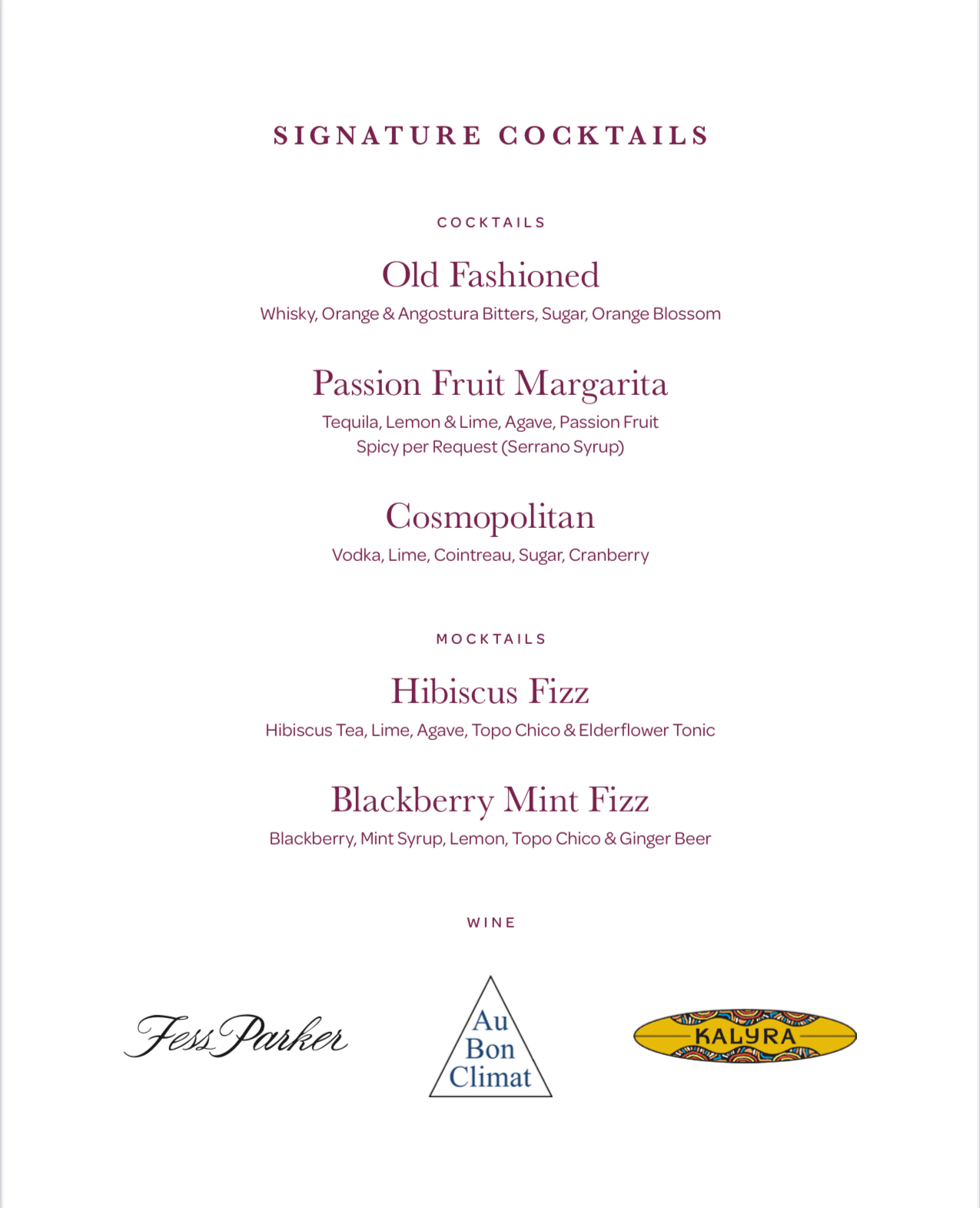 SIGNATURE COCKTAILS

COCKTAILS

Old Fashioned

Whisky, Orange & Angostura Bitters, Sugar, Orange Blossom

Passion Fruit Margarita

Tequila, Lemon & Lime, Agave, Passion Fruit
Spicy per Request (Serrano Syrup)

Cosmopolitan

Vodka, Lime, Cointreau, Sugar, Cranberry

MOCKTAILS

Hibiscus Fizz

Hibiscus Tea, Lime, Agave, Topo Chico & Elderflower Tonic

Blackberry Mint Fizz

Blackberry, Mint Syrup, Lemon, Topo Chico & Ginger Beer

WINE

Fess Parker

Au Bon Climat

KALYRA